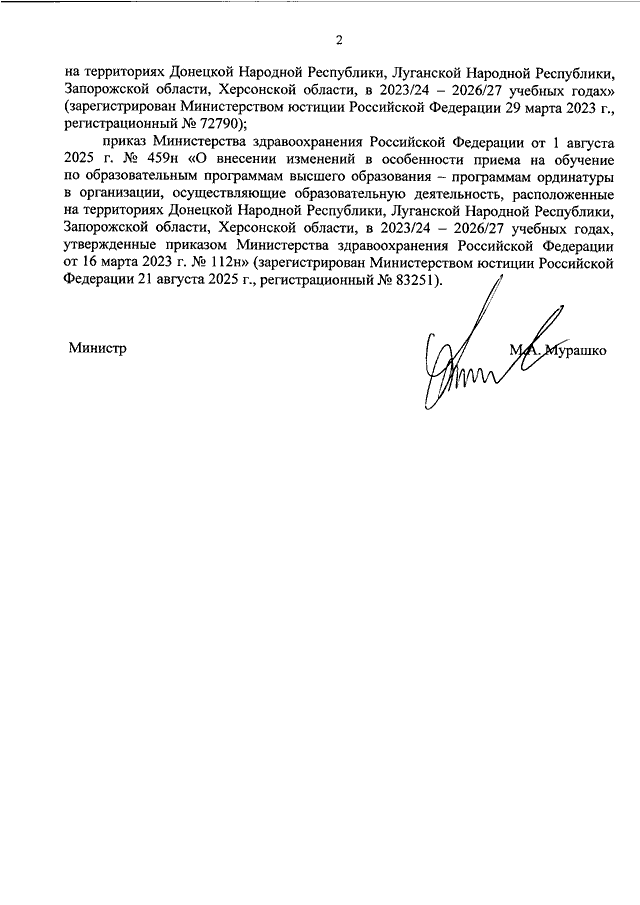 2

на территориях Донецкой Народной Республики, Луганской Народной Республики, Запорожской области, Херсонской области, в 2023/24 – 2026/27 учебных годах» (зарегистрирован Министерством юстиции Российской Федерации 29 марта 2023 г., регистрационный № 72790);

приказ Министерства здравоохранения Российской Федерации от 1 августа 2025 г. № 459н «О внесении изменений в особенности приема на обучение по образовательным программам высшего образования – программам ординатуры в организации, осуществляющие образовательную деятельность, расположенные на территориях Донецкой Народной Республики, Луганской Народной Республики, Запорожской области, Херсонской области, в 2023/24 – 2026/27 учебных годах, утвержденные приказом Министерства здравоохранения Российской Федерации от 16 марта 2023 г. № 112н» (зарегистрирован Министерством юстиции Российской Федерации 21 августа 2025 г., регистрационный № 83251).

Министр

М.А. Мурашко